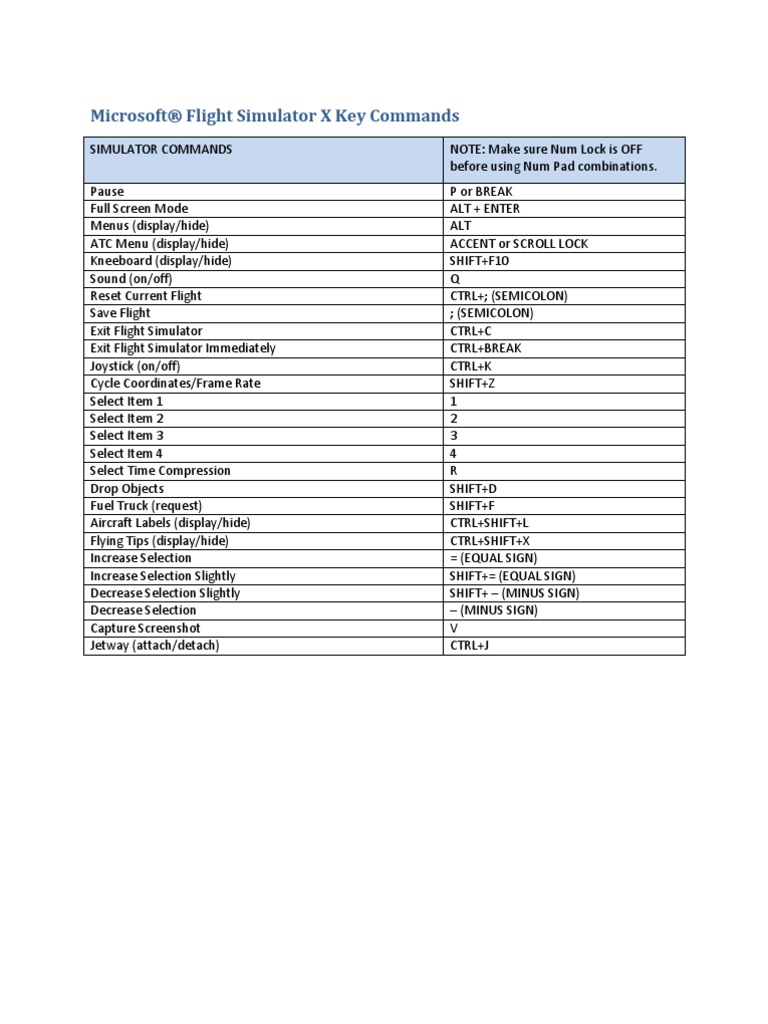 Microsoft® Flight Simulator X Key Commands

| SIMULATOR COMMANDS | NOTE: Make sure Num Lock is OFF before using Num Pad combinations. |
|---|---|
| Pause | P or BREAK |
| Full Screen Mode | ALT + ENTER |
| Menus (display/hide) | ALT |
| ATC Menu (display/hide) | ACCENT or SCROLL LOCK |
| Kneeboard (display/hide) | SHIFT+F10 |
| Sound (on/off) | Q |
| Reset Current Flight | CTRL+; (SEMICOLON) |
| Save Flight | ; (SEMICOLON) |
| Exit Flight Simulator | CTRL+C |
| Exit Flight Simulator Immediately | CTRL+BREAK |
| Joystick (on/off) | CTRL+K |
| Cycle Coordinates/Frame Rate | SHIFT+Z |
| Select Item 1 | 1 |
| Select Item 2 | 2 |
| Select Item 3 | 3 |
| Select Item 4 | 4 |
| Select Time Compression | R |
| Drop Objects | SHIFT+D |
| Fuel Truck (request) | SHIFT+F |
| Aircraft Labels (display/hide) | CTRL+SHIFT+L |
| Flying Tips (display/hide) | CTRL+SHIFT+X |
| Increase Selection | = (EQUAL SIGN) |
| Increase Selection Slightly | SHIFT+= (EQUAL SIGN) |
| Decrease Selection Slightly | SHIFT+ – (MINUS SIGN) |
| Decrease Selection | – (MINUS SIGN) |
| Capture Screenshot | V |
| Jetway (attach/detach) | CTRL+J |